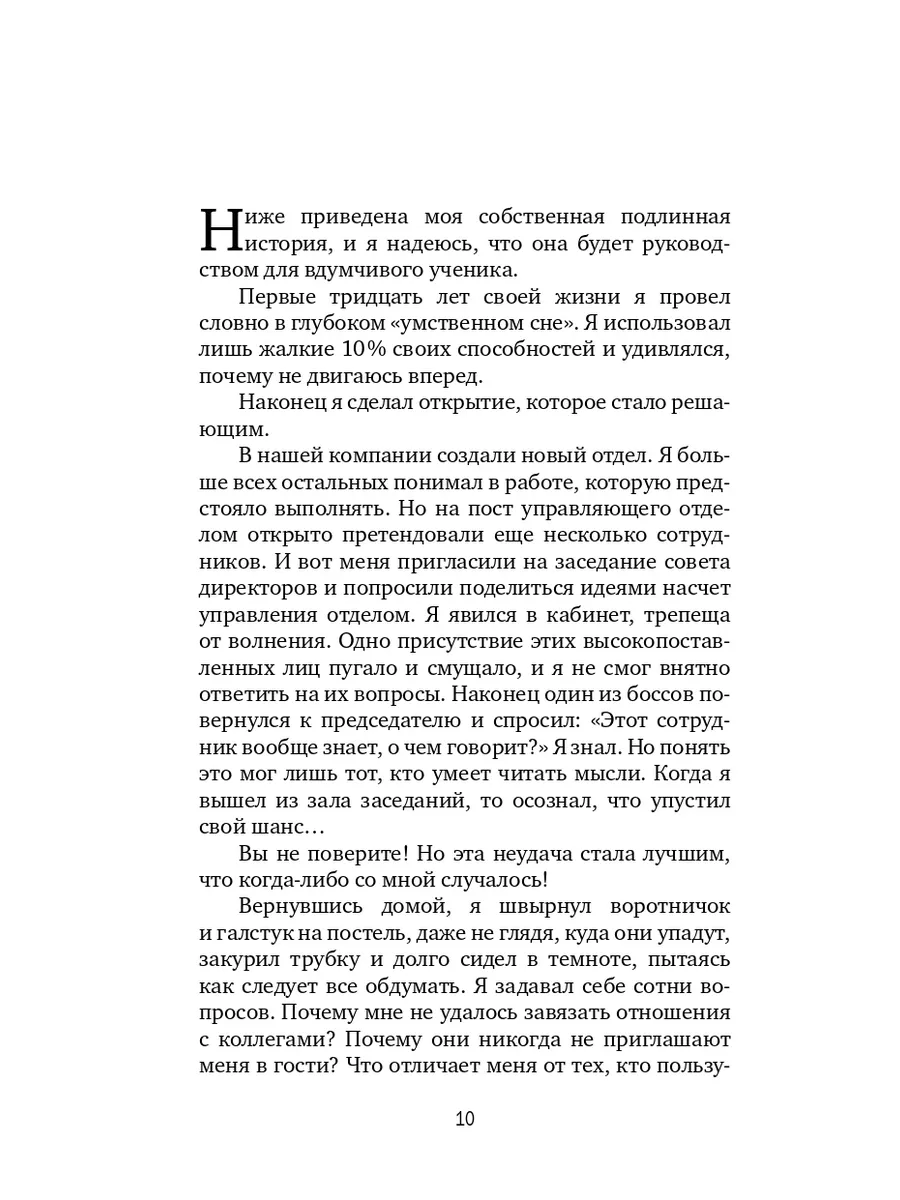 Ниже приведена моя собственная подлинная история, и я надеюсь, что она будет руководством для вдумчивого ученика.

Первые тридцать лет своей жизни я провел словно в глубоком «умственном сне». Я использовал лишь жалкие 10% своих способностей и удивлялся, почему не двигаюсь вперед.

Наконец я сделал открытие, которое стало решающим.

В нашей компании создали новый отдел. Я больше всех остальных понимал в работе, которую предстояло выполнять. Но на пост управляющего отделом открыто претендовали еще несколько сотрудников. И вот меня пригласили на заседание совета директоров и попросили поделиться идеями насчет управления отделом. Я явился в кабинет, трепеща от волнения. Одно присутствие этих высокопоставленных лиц пугало и смущало, и я не смог внятно ответить на их вопросы. Наконец один из боссов повернулся к председателю и спросил: «Этот сотрудник вообще знает, о чем говорит?» Я знал. Но понять это мог лишь тот, кто умеет читать мысли. Когда я вышел из зала заседаний, то осознал, что упустил свой шанс…

Вы не поверите! Но эта неудача стала лучшим, что когда-либо со мной случалось!

Вернувшись домой, я швырнул воротничок и галстук на постель, даже не глядя, куда они упадут, закурил трубку и долго сидел в темноте, пытаясь как следует все обдумать. Я задавал себе сотни вопросов. Почему мне не удалось завязать отношения с коллегами? Почему они никогда не приглашают меня в гости? Что отличает меня от тех, кто пользу-

10